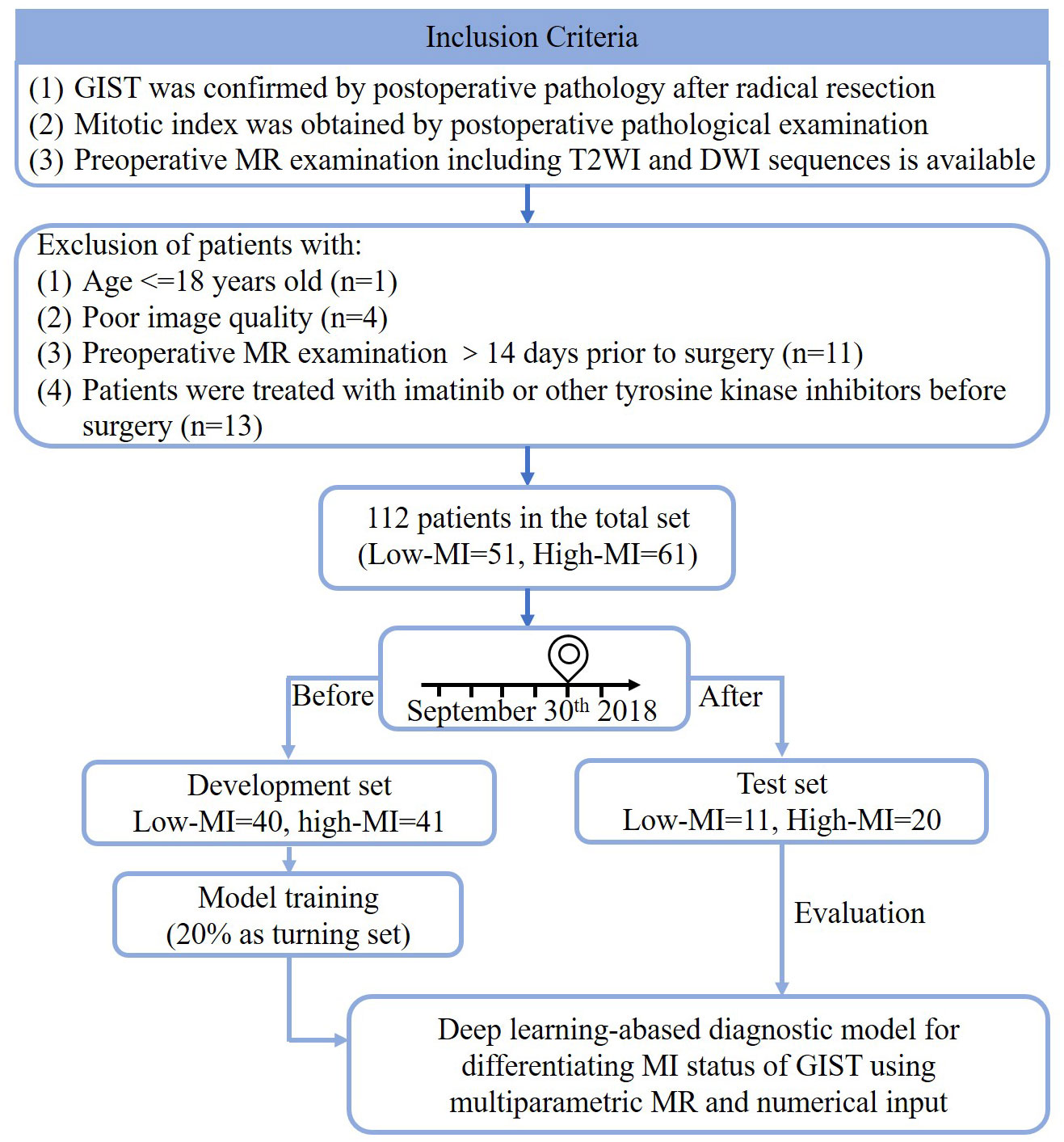 Inclusion Criteria

(1) GIST was confirmed by postoperative pathology after radical resection
(2) Mitotic index was obtained by postoperative pathological examination
(3) Preoperative MR examination including T2WI and DWI sequences is available

Exclusion of patients with:
(1) Age <=18 years old (n=1)
(2) Poor image quality (n=4)
(3) Preoperative MR examination > 14 days prior to surgery (n=11)
(4) Patients were treated with imatinib or other tyrosine kinase inhibitors before surgery (n=13)

112 patients in the total set
(Low-MI=51, High-MI=61)

Before

September 30$^{th}$ 2018

After

Development set
Low-MI=40, high-MI=41

Test set
Low-MI=11, High-MI=20

Model training
(20% as turning set)

Evaluation

Deep learning-abased diagnostic model for differentiating MI status of GIST using multiparametric MR and numerical input